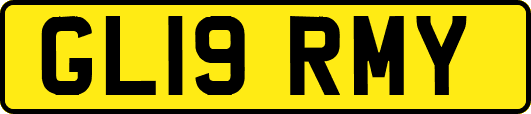 GL19 RMY